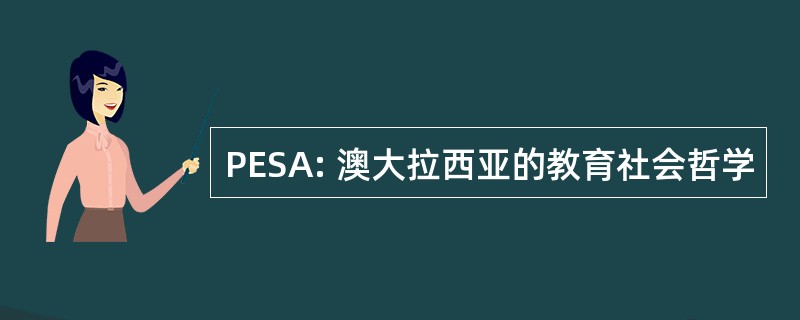 PESA: 澳大拉西亚的教育社会哲学